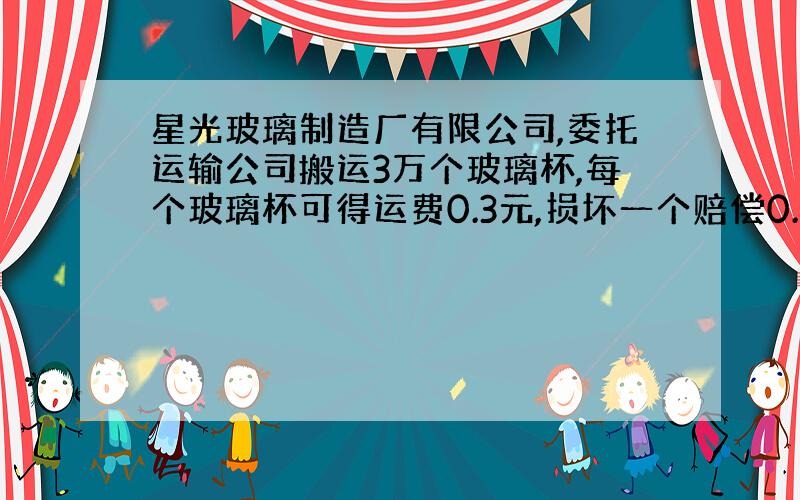 星光玻璃制造厂有限公司,委托运输公司搬运3万个玻璃杯,每个玻璃杯可得运费0.3元,损坏一个赔偿0.